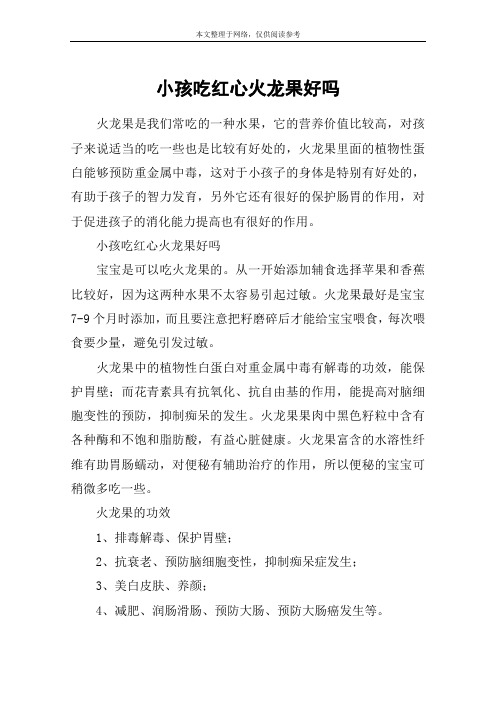 本文整理于网络，仅供阅读参考

小孩吃红心火龙果好吗

火龙果是我们常吃的一种水果，它的营养价值比较高，对孩子来说适当的吃一些也是比较有好处的，火龙果里面的植物性蛋白能够预防重金属中毒，这对于小孩子的身体是特别有好处的，有助于孩子的智力发育，另外它还有很好的保护肠胃的作用，对于促进孩子的消化能力提高也有很好的作用。

小孩吃红心火龙果好吗

宝宝是可以吃火龙果的。从一开始添加辅食选择苹果和香蕉比较好，因为这两种水果不太容易引起过敏。火龙果最好是宝宝7-9个月时添加，而且要注意把籽磨碎后才能给宝宝喂食，每次喂食要少量，避免引发过敏。

火龙果中的植物性白蛋白对重金属中毒有解毒的功效，能保护胃壁；而花青素具有抗氧化、抗自由基的作用，能提高对脑细胞变性的预防，抑制痴呆的发生。火龙果果肉中黑色籽粒中含有各种酶和不饱和脂肪酸，有益心脏健康。火龙果富含的水溶性纤维有助胃肠蠕动，对便秘有辅助治疗的作用，所以便秘的宝宝可稍微多吃一些。

火龙果的功效

1、排毒解毒、保护胃壁；

2、抗衰老、预防脑细胞变性，抑制痴呆症发生；

3、美白皮肤、养颜；

4、减肥、润肠滑肠、预防大肠、预防大肠癌发生等。